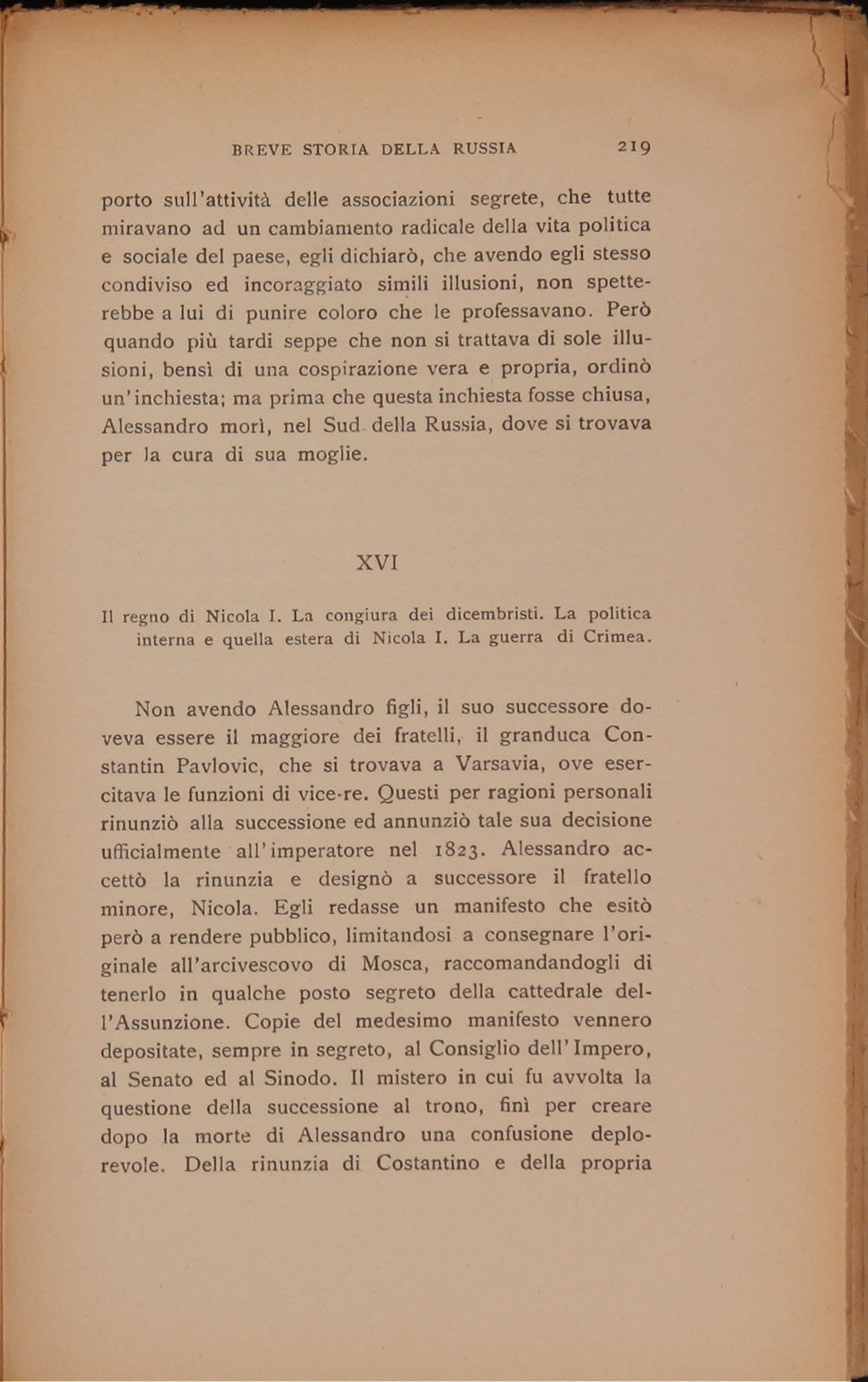 BREVE STORIA DELLA RUSSIA 219

porto sull'attività delle associazioni segrete, che tutte miravano ad un cambiamento radicale della vita politica e sociale del paese, egli dichiarò, che avendo egli stesso condiviso ed incoraggiato simili illusioni, non spetterebbe a lui di punire coloro che le professavano. Però quando più tardi seppe che non si trattava di sole illusioni, bensì di una cospirazione vera e propria, ordinò un'inchiesta; ma prima che questa inchiesta fosse chiusa, Alessandro morì, nel Sud della Russia, dove si trovava per la cura di sua moglie.

XVI

Il regno di Nicola I. La congiura dei dicembristi. La politica interna e quella estera di Nicola I. La guerra di Crimea.

Non avendo Alessandro figli, il suo successore doveva essere il maggiore dei fratelli, il granduca Constantin Pavlovic, che si trovava a Varsavia, ove esercitava le funzioni di vice-re. Questi per ragioni personali rinunziò alla successione ed annunziò tale sua decisione ufficialmente all'imperatore nel 1823. Alessandro accettò la rinunzia e designò a successore il fratello minore, Nicola. Egli redasse un manifesto che esitò però a rendere pubblico, limitandosi a consegnare l'originale all'arcivescovo di Mosca, raccomandandogli di tenerlo in qualche posto segreto della cattedrale dell'Assunzione. Copie del medesimo manifesto vennero depositate, sempre in segreto, al Consiglio dell'Impero, al Senato ed al Sinodo. Il mistero in cui fu avvolta la questione della successione al trono, finì per creare dopo la morte di Alessandro una confusione deplorevole. Della rinunzia di Costantino e della propria